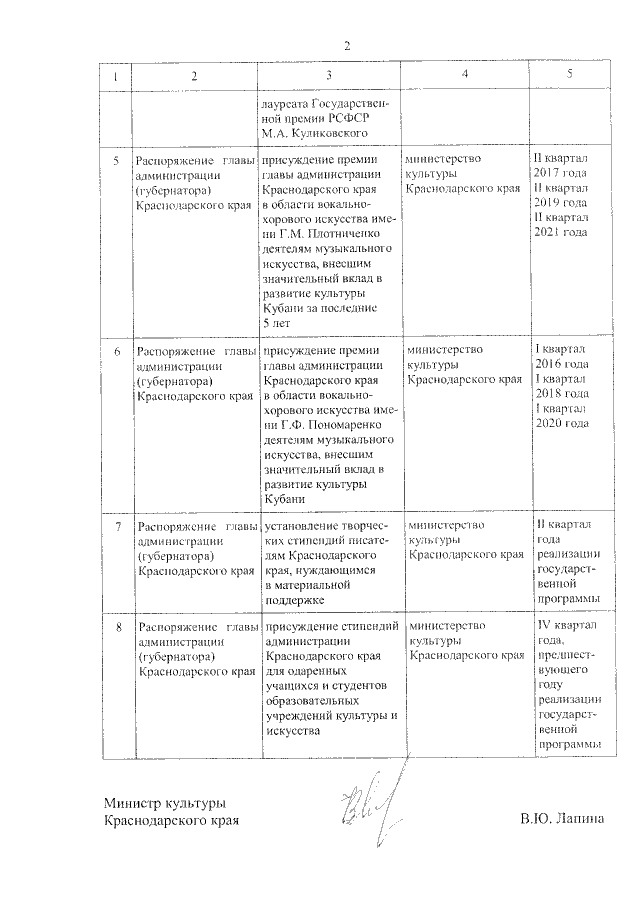 2

| 1 | 2 | 3 | 4 | 5 |
|---|---|---|---|---|
| | | лауреата Государственной премии РСФСР М.А. Куликовского | | |
| 5 | Распоряжение главы администрации (губернатора) Краснодарского края | присуждение премии главы администрации Краснодарского края в области вокально-хорового искусства имени Г.М. Плотниченко деятелям музыкального искусства, внесшим значительный вклад в развитие культуры Кубани за последние 5 лет | министерство культуры Краснодарского края | II квартал 2017 года II квартал 2019 года II квартал 2021 года |
| 6 | Распоряжение главы администрации (губернатора) Краснодарского края | присуждение премии главы администрации Краснодарского края в области вокально-хорового искусства имени Г.Ф. Пономаренко деятелям музыкального искусства, внесшим значительный вклад в развитие культуры Кубани | министерство культуры Краснодарского края | I квартал 2016 года I квартал 2018 года I квартал 2020 года |
| 7 | Распоряжение главы администрации (губернатора) Краснодарского края | установление творческих стипендий писателям Краснодарского края, нуждающимся в материальной поддержке | министерство культуры Краснодарского края | II квартал года реализации государственной программы |
| 8 | Распоряжение главы администрации (губернатора) Краснодарского края | присуждение стипендий администрации Краснодарского края для одаренных учащихся и студентов образовательных учреждений культуры и искусства | министерство культуры Краснодарского края | IV квартал года, предшествующего году реализации государственной программы |

Министр культуры
Краснодарского края

В.Ю. Лапина